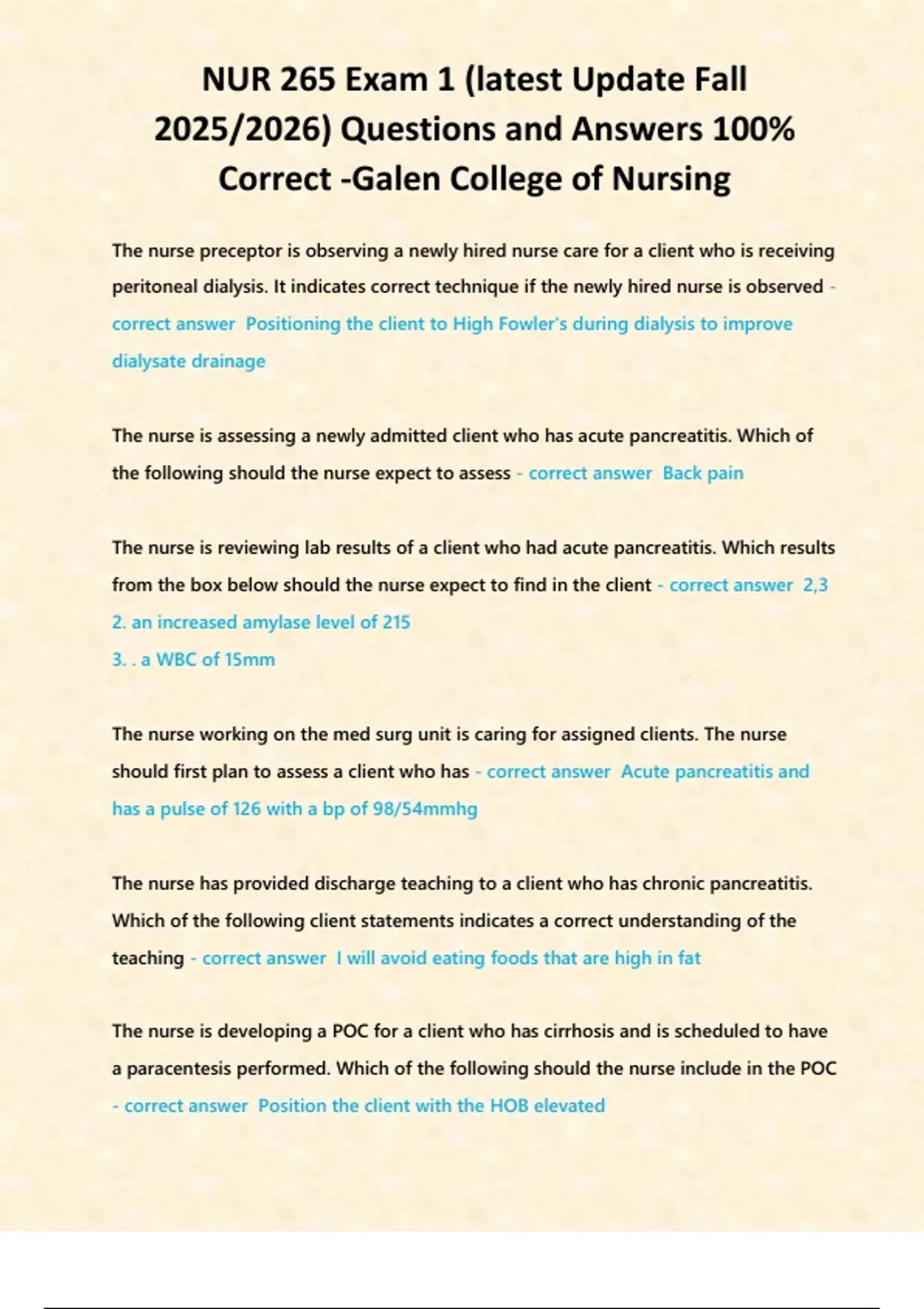 NUR 265 Exam 1 (latest Update Fall 2025/2026) Questions and Answers 100% Correct -Galen College of Nursing

The nurse preceptor is observing a newly hired nurse care for a client who is receiving peritoneal dialysis. It indicates correct technique if the newly hired nurse is observed - correct answer Positioning the client to High Fowler's during dialysis to improve dialysate drainage

The nurse is assessing a newly admitted client who has acute pancreatitis. Which of the following should the nurse expect to assess - correct answer Back pain

The nurse is reviewing lab results of a client who had acute pancreatitis. Which results from the box below should the nurse expect to find in the client - correct answer 2,3
2. an increased amylase level of 215
3. . a WBC of 15mm

The nurse working on the med surg unit is caring for assigned clients. The nurse should first plan to assess a client who has - correct answer Acute pancreatitis and has a pulse of 126 with a bp of 98/54mmhg

The nurse has provided discharge teaching to a client who has chronic pancreatitis. Which of the following client statements indicates a correct understanding of the teaching - correct answer I will avoid eating foods that are high in fat

The nurse is developing a POC for a client who has cirrhosis and is scheduled to have a paracentesis performed. Which of the following should the nurse include in the POC - correct answer Position the client with the HOB elevated